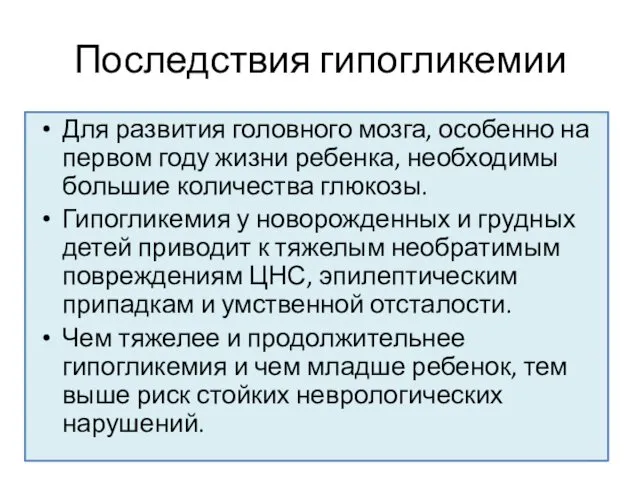 Последствия гипогликемии

• Для развития головного мозга, особенно на первом году жизни ребенка, необходимы большие количества глюкозы.

• Гипогликемия у новорожденных и грудных детей приводит к тяжелым необратимым повреждениям ЦНС, эпилептическим припадкам и умственной отсталости.

• Чем тяжелее и продолжительнее гипогликемия и чем младше ребенок, тем выше риск стойких неврологических нарушений.